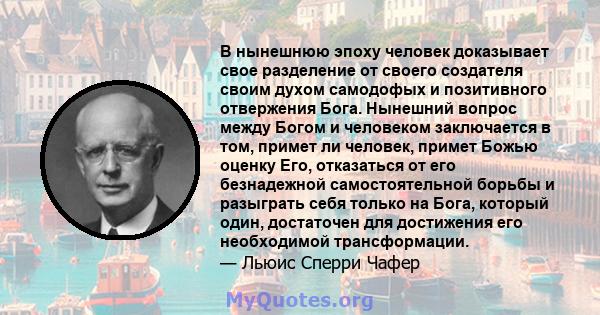 В нынешнюю эпоху человек доказывает свое разделение от своего создателя своим духом самодофых и позитивного отвержения Бога. Нынешний вопрос между Богом и человеком заключается в том, примет ли человек, примет Божью оценку Его, отказаться от его безнадежной самостоятельной борьбы и разыграть себя только на Бога, который один, достаточен для достижения его необходимой трансформации.
— Льюис Сперри Чафер

MyQuotes.org